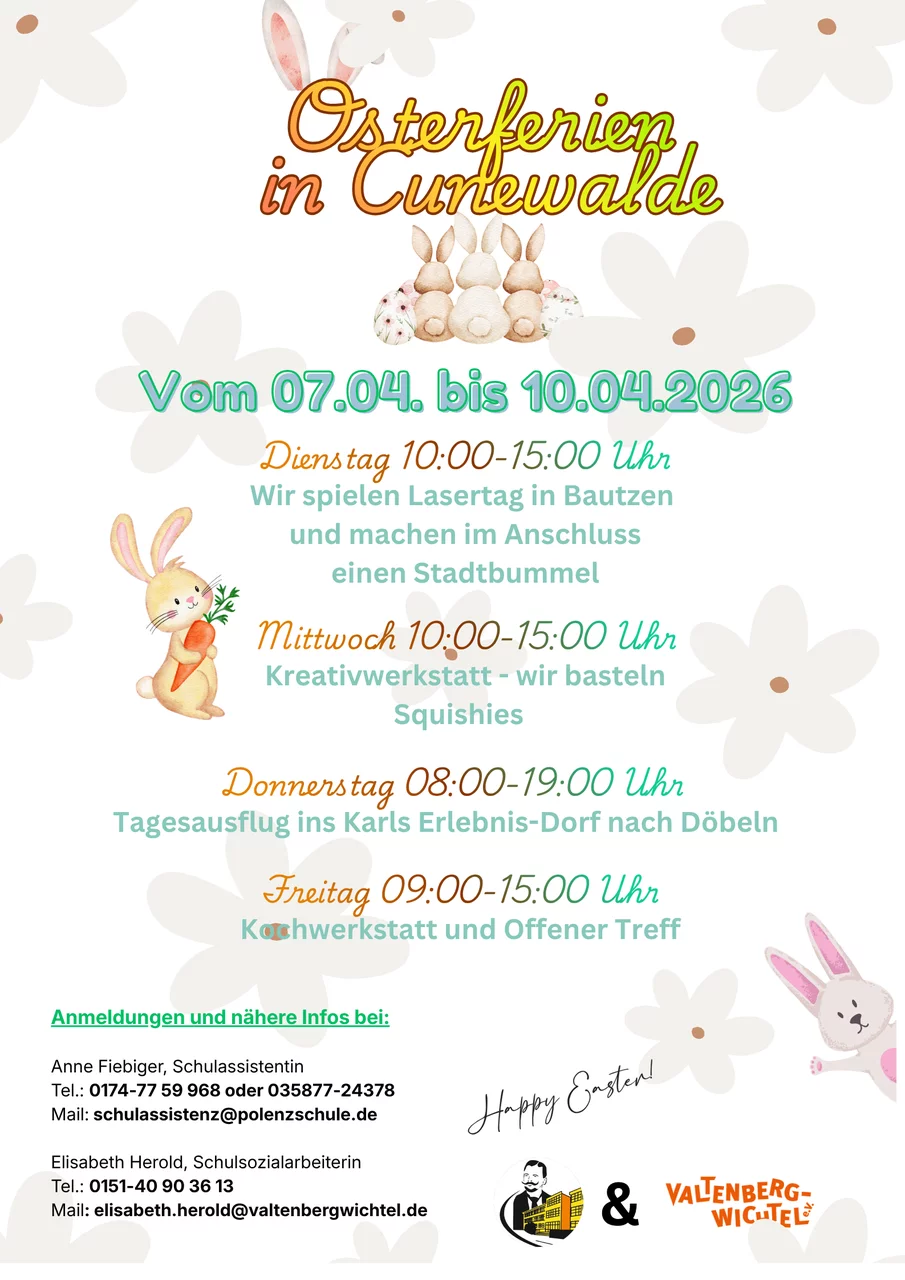 Osterferien in Cunewalde

Vom 07.04. bis 10.04.2026

Dienstag 10:00-15:00 Uhr
Wir spielen Lasertag in Bautzen und machen im Anschluss einen Stadtbummel

Mittwoch 10:00-15:00 Uhr
Kreativwerkstatt - wir basteln Squishies

Donnerstag 08:00-19:00 Uhr
Tagesausflug ins Karls Erlebnis-Dorf nach Döbeln

Freitag 09:00-15:00 Uhr
Kochwerkstatt und Offener Treff

Anmeldungen und nähere Infos bei:

Anne Fiebiger, Schulassistentin
Tel.: 0174-77 59 968 oder 035877-24378
Mail: schulassistenz@polenzschule.de

Elisabeth Herold, Schulsozialarbeiterin
Tel.: 0151-40 90 36 13
Mail: elisabeth.herold@valtenbergwichtel.de

Happy Easter!

&

VALTENBERG-WICHTEL e.V.